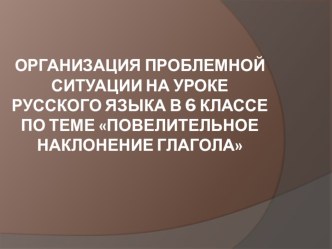 ОРГАНИЗАЦИЯ ПРОБЛЕМНОЙ СИТУАЦИИ НА УРОКЕ РУССКОГО ЯЗЫКА В 6 КЛАССЕ ПО ТЕМЕ «ПОВЕЛИТЕЛЬНОЕ НАКЛОНЕНИЕ ГЛАГОЛА»